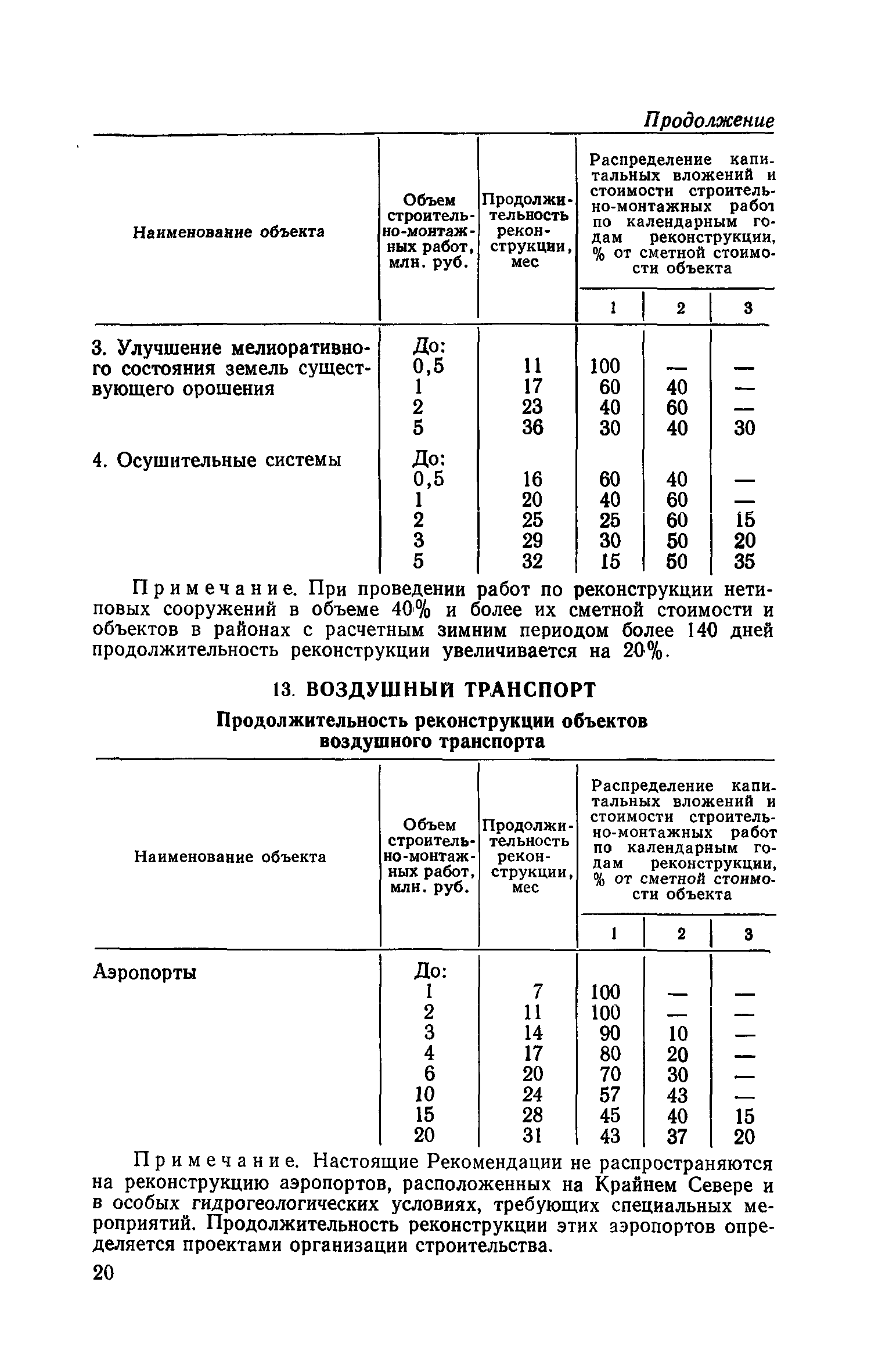 Продолжение

| Наименование объекта | Объем строительно-монтажных работ, млн. руб. | Продолжительность реконструкции, мес | Распределение капитальных вложений и стоимости строительно-монтажных работ по календарным годам реконструкции, % от сметной стоимости объекта 1 | 2 | 3 |
|---|---|---|---|---|---|
| 3. Улучшение мелиоративного состояния земель существующего орошения | До: | | | | |
| | 0,5 | 11 | 100 | — | — |
| | 1 | 17 | 60 | 40 | — |
| | 2 | 23 | 40 | 60 | — |
| | 5 | 36 | 30 | 40 | 30 |
| 4. Осушительные системы | До: | | | | |
| | 0,5 | 16 | 60 | 40 | — |
| | 1 | 20 | 40 | 60 | — |
| | 2 | 25 | 25 | 60 | 15 |
| | 3 | 29 | 30 | 50 | 20 |
| | 5 | 32 | 15 | 50 | 35 |

Примечание. При проведении работ по реконструкции нетиповых сооружений в объеме 40% и более их сметной стоимости и объектов в районах с расчетным зимним периодом более 140 дней продолжительность реконструкции увеличивается на 20%.

13. ВОЗДУШНЫЙ ТРАНСПОРТ

Продолжительность реконструкции объектов воздушного транспорта

| Наименование объекта | Объем строительно-монтажных работ, млн. руб. | Продолжительность реконструкции, мес | Распределение капитальных вложений и стоимости строительно-монтажных работ по календарным годам реконструкции, % от сметной стоимости объекта 1 | 2 | 3 |
|---|---|---|---|---|---|
| Аэропорты | До: | | | | |
| | 1 | 7 | 100 | — | — |
| | 2 | 11 | 100 | — | — |
| | 3 | 14 | 90 | 10 | — |
| | 4 | 17 | 80 | 20 | — |
| | 6 | 20 | 70 | 30 | — |
| | 10 | 24 | 57 | 43 | — |
| | 15 | 28 | 45 | 40 | 15 |
| | 20 | 31 | 43 | 37 | 20 |

Примечание. Настоящие Рекомендации не распространяются на реконструкцию аэропортов, расположенных на Крайнем Севере и в особых гидрогеологических условиях, требующих специальных мероприятий. Продолжительность реконструкции этих аэропортов определяется проектами организации строительства.

20